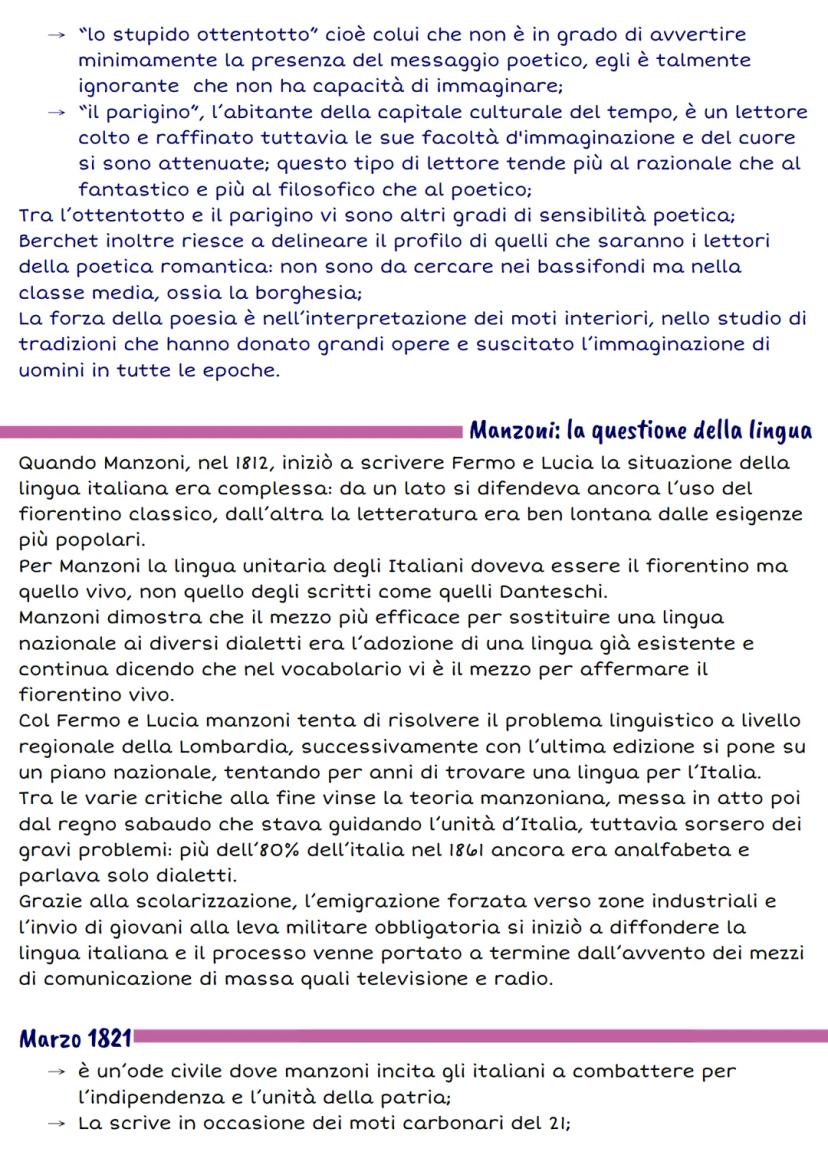 → "lo stupido ottentotto" cioè colui che non è in grado di avvertire minimamente la presenza del messaggio poetico, egli è talmente ignorante che non ha capacità di immaginare;
→ "il parigino", l'abitante della capitale culturale del tempo, è un lettore colto e raffinato tuttavia le sue facoltà d'immaginazione e del cuore si sono attenuate; questo tipo di lettore tende più al razionale che al fantastico e più al filosofico che al poetico;
Tra l'ottentotto e il parigino vi sono altri gradi di sensibilità poetica;
Berchet inoltre riesce a delineare il profilo di quelli che saranno i lettori della poetica romantica: non sono da cercare nei bassifondi ma nella classe media, ossia la borghesia;
La forza della poesia è nell'interpretazione dei moti interiori, nello studio di tradizioni che hanno donato grandi opere e suscitato l'immaginazione di uomini in tutte le epoche.

Manzoni: la questione della lingua

Quando Manzoni, nel 1812, iniziò a scrivere Fermo e Lucia la situazione della lingua italiana era complessa: da un lato si difendeva ancora l'uso del fiorentino classico, dall'altra la letteratura era ben lontana dalle esigenze più popolari.
Per Manzoni la lingua unitaria degli Italiani doveva essere il fiorentino ma quello vivo, non quello degli scritti come quelli Danteschi.
Manzoni dimostra che il mezzo più efficace per sostituire una lingua nazionale ai diversi dialetti era l'adozione di una lingua già esistente e continua dicendo che nel vocabolario vi è il mezzo per affermare il fiorentino vivo.
Col Fermo e Lucia manzoni tenta di risolvere il problema linguistico a livello regionale della Lombardia, successivamente con l'ultima edizione si pone su un piano nazionale, tentando per anni di trovare una lingua per l'Italia.
Tra le varie critiche alla fine vinse la teoria manzoniana, messa in atto poi dal regno sabaudo che stava guidando l'unità d'Italia, tuttavia sorsero dei gravi problemi: più dell'80% dell'italia nel 1861 ancora era analfabeta e parlava solo dialetti.
Grazie alla scolarizzazione, l'emigrazione forzata verso zone industriali e l'invio di giovani alla leva militare obbligatoria si iniziò a diffondere la lingua italiana e il processo venne portato a termine dall'avvento dei mezzi di comunicazione di massa quali televisione e radio.

Marzo 1821

→ è un'ode civile dove manzoni incita gli italiani a combattere per l'indipendenza e l'unità della patria;
→ La scrive in occasione dei moti carbonari del 21;